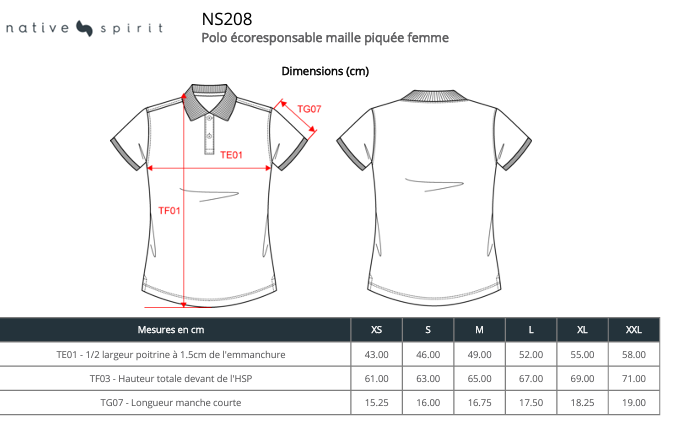 native spirit

NS208
Polo écoresponsable maille piquée femme

Dimensions (cm)

TG07
TE01
TF01

| Mesures en cm | XS | S | M | L | XL | XXL |
|---|---|---|---|---|---|---|
| TE01 - 1/2 largeur poitrine à 1.5cm de l'emmanchure | 43.00 | 46.00 | 49.00 | 52.00 | 55.00 | 58.00 |
| TF03 - Hauteur totale devant de l'HSP | 61.00 | 63.00 | 65.00 | 67.00 | 69.00 | 71.00 |
| TG07 - Longueur manche courte | 15.25 | 16.00 | 16.75 | 17.50 | 18.25 | 19.00 |